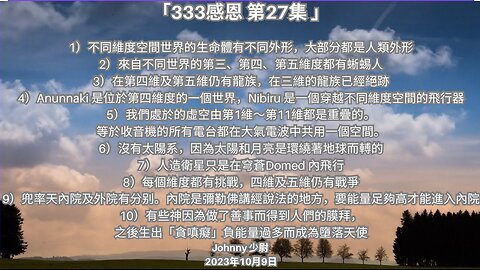 「333感恩 第27集」

1）不同維度空間世界的生命體有不同外形，大部分都是人類外形
2）來自不同世界的第三、第四、第五維度都有蜥蜴人
3）在第四維及第五維仍有龍族，在三維的龍族已經絕跡
4）Anunnaki 是位於第四維度的一個世界，Nibiru 是一個穿越不同維度空間的飛行器
5）我們處於的虛空由第1維～第11維都是重疊的。
等於收音機的所有電台都在大氣電波中共用一個空間。
6）沒有太陽系，因為太陽和月亮是環繞著地球而轉的
7）人造衛星只是在穹蒼Domed 內飛行
8）每個維度都有挑戰，四維及五維仍有戰爭
9）兜率天內院及外院有分別。內院是彌勒佛講經說法的地方，要能量足夠高才能進入內院
10）有些神因為做了善事而得到人們的膜拜，
之後生出「貪嗔癡」負能量過多而成為墮落天使

Johnny 少尉
2023年10月9日